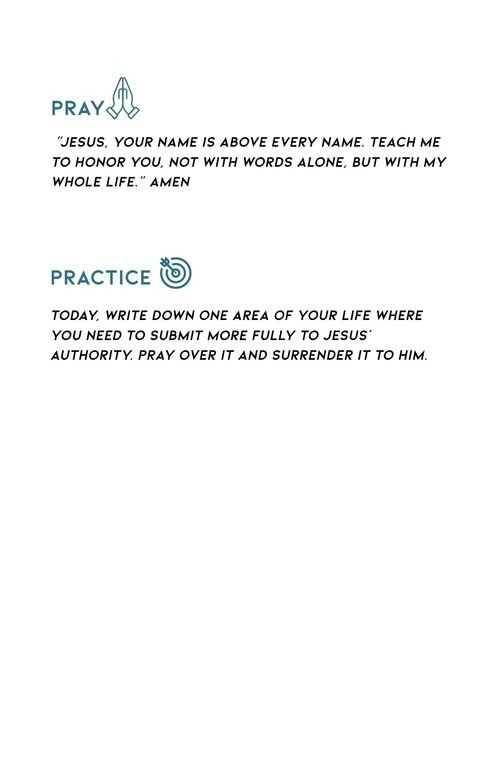 PRAY

"JESUS, YOUR NAME IS ABOVE EVERY NAME. TEACH ME TO HONOR YOU, NOT WITH WORDS ALONE, BUT WITH MY WHOLE LIFE." AMEN

PRACTICE

TODAY, WRITE DOWN ONE AREA OF YOUR LIFE WHERE YOU NEED TO SUBMIT MORE FULLY TO JESUS' AUTHORITY. PRAY OVER IT AND SURRENDER IT TO HIM.